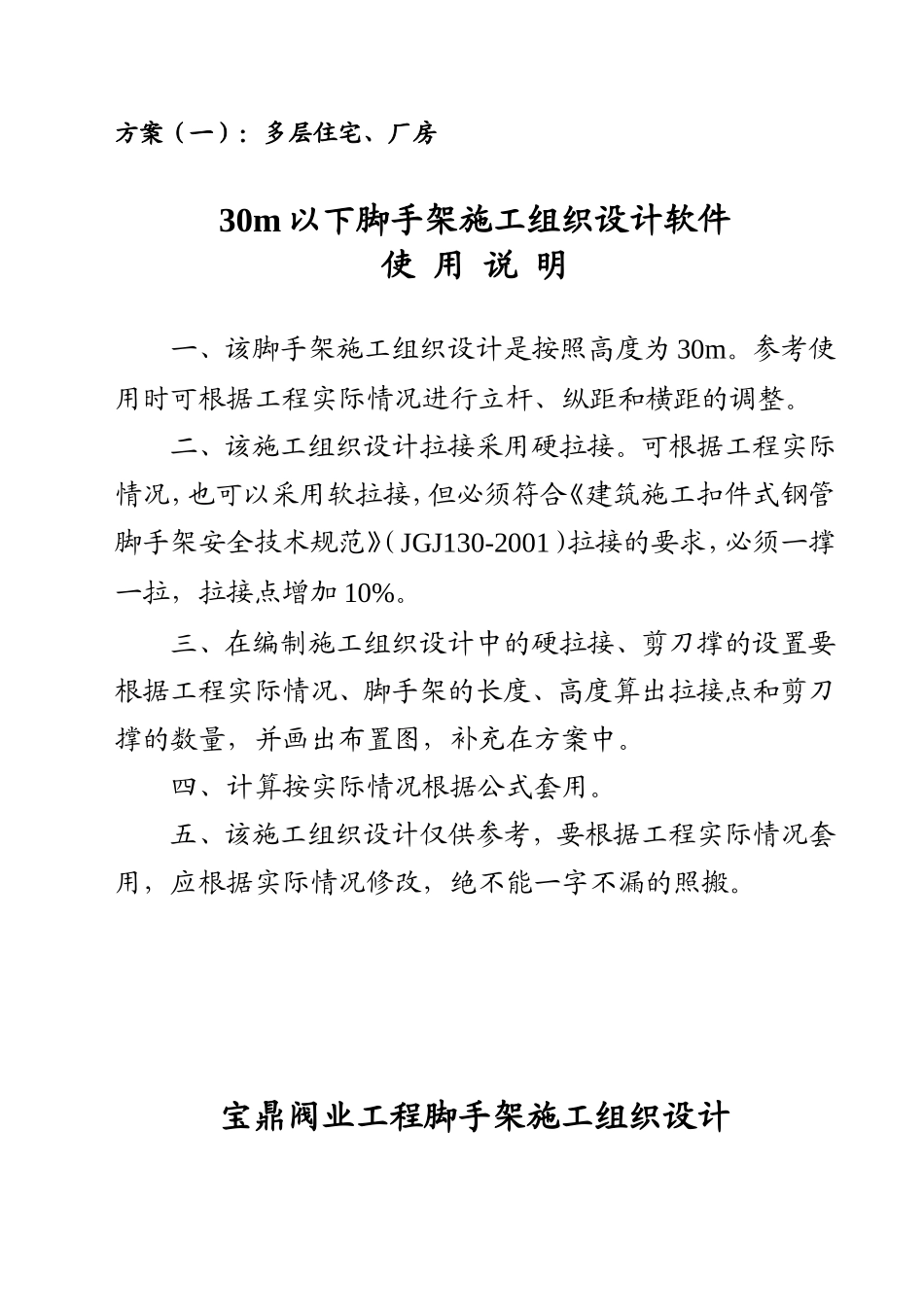 方案（一）：多层住宅、厂房

30m 以下脚手架施工组织设计软件
使 用 说 明

一、该脚手架施工组织设计是按照高度为 30m。参考使用时可根据工程实际情况进行立杆、纵距和横距的调整。

二、该施工组织设计拉接采用硬拉接。可根据工程实际情况，也可以采用软拉接，但必须符合《建筑施工扣件式钢管脚手架安全技术规范》（JGJ130-2001）拉接的要求，必须一撑一拉，拉接点增加 10%。

三、在编制施工组织设计中的硬拉接、剪刀撑的设置要根据工程实际情况、脚手架的长度、高度算出拉接点和剪刀撑的数量，并画出布置图，补充在方案中。

四、计算按实际情况根据公式套用。

五、该施工组织设计仅供参考，要根据工程实际情况套用，应根据实际情况修改，绝不能一字不漏的照搬。

宝鼎阀业工程脚手架施工组织设计